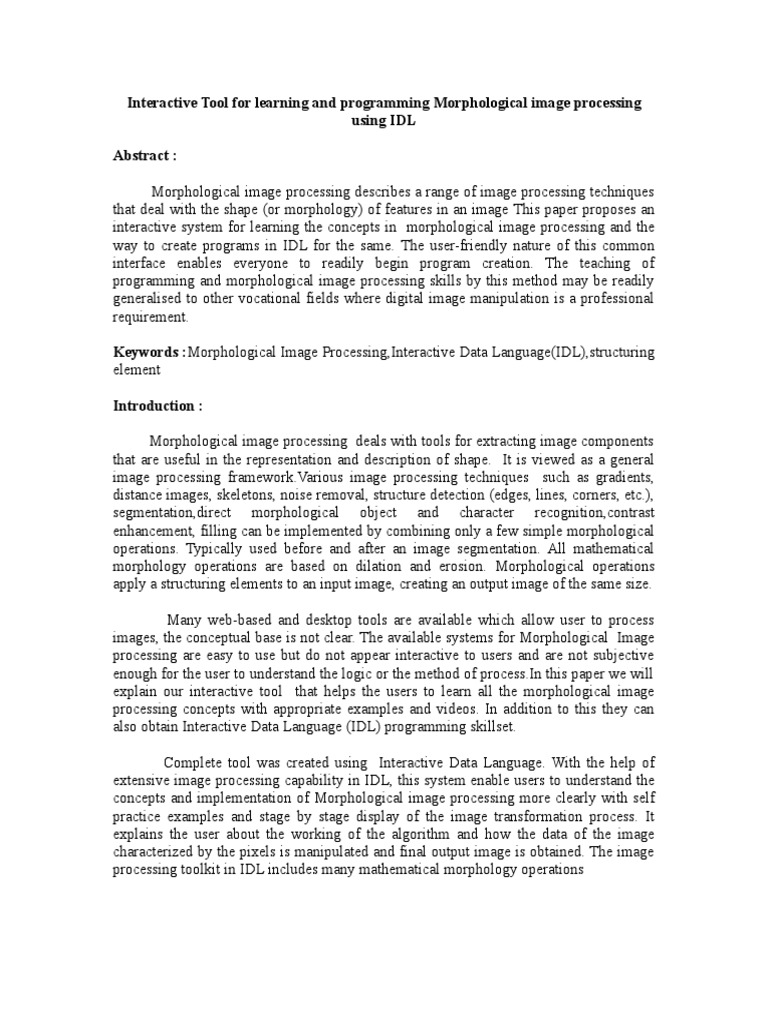 Interactive Tool for learning and programming Morphological image processing using IDL

Abstract :

Morphological image processing describes a range of image processing techniques that deal with the shape (or morphology) of features in an image This paper proposes an interactive system for learning the concepts in morphological image processing and the way to create programs in IDL for the same. The user-friendly nature of this common interface enables everyone to readily begin program creation. The teaching of programming and morphological image processing skills by this method may be readily generalised to other vocational fields where digital image manipulation is a professional requirement.

Keywords :Morphological Image Processing,Interactive Data Language(IDL),structuring element

Introduction :

Morphological image processing deals with tools for extracting image components that are useful in the representation and description of shape. It is viewed as a general image processing framework.Various image processing techniques such as gradients, distance images, skeletons, noise removal, structure detection (edges, lines, corners, etc.), segmentation,direct morphological object and character recognition,contrast enhancement, filling can be implemented by combining only a few simple morphological operations. Typically used before and after an image segmentation. All mathematical morphology operations are based on dilation and erosion. Morphological operations apply a structuring elements to an input image, creating an output image of the same size.

Many web-based and desktop tools are available which allow user to process images, the conceptual base is not clear. The available systems for Morphological Image processing are easy to use but do not appear interactive to users and are not subjective enough for the user to understand the logic or the method of process.In this paper we will explain our interactive tool that helps the users to learn all the morphological image processing concepts with appropriate examples and videos. In addition to this they can also obtain Interactive Data Language (IDL) programming skillset.

Complete tool was created using Interactive Data Language. With the help of extensive image processing capability in IDL, this system enable users to understand the concepts and implementation of Morphological image processing more clearly with self practice examples and stage by stage display of the image transformation process. It explains the user about the working of the algorithm and how the data of the image characterized by the pixels is manipulated and final output image is obtained. The image processing toolkit in IDL includes many mathematical morphology operations